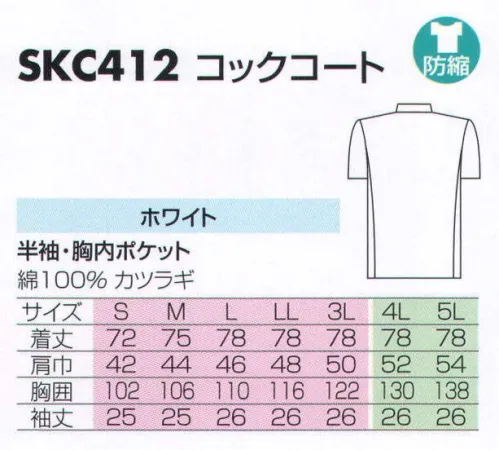 SKC412 コックコート

防縮

ホワイト

半袖・胸内ポケット
綿100% カツラギ

| サイズ | S | M | L | LL | 3L | 4L | 5L |
|---|---|---|---|---|---|---|---|
| 着丈 | 72 | 75 | 78 | 78 | 78 | 78 | 78 |
| 肩巾 | 42 | 44 | 46 | 48 | 50 | 52 | 54 |
| 胸囲 | 102 | 106 | 110 | 116 | 122 | 130 | 138 |
| 袖丈 | 25 | 25 | 26 | 26 | 26 | 26 | 26 |